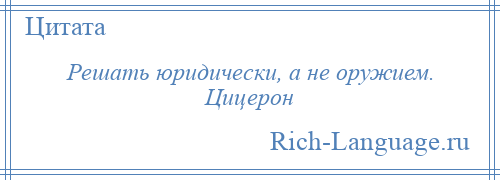 Цитата

Решать юридически, а не оружием.
Цицерон

Rich-Language.ru